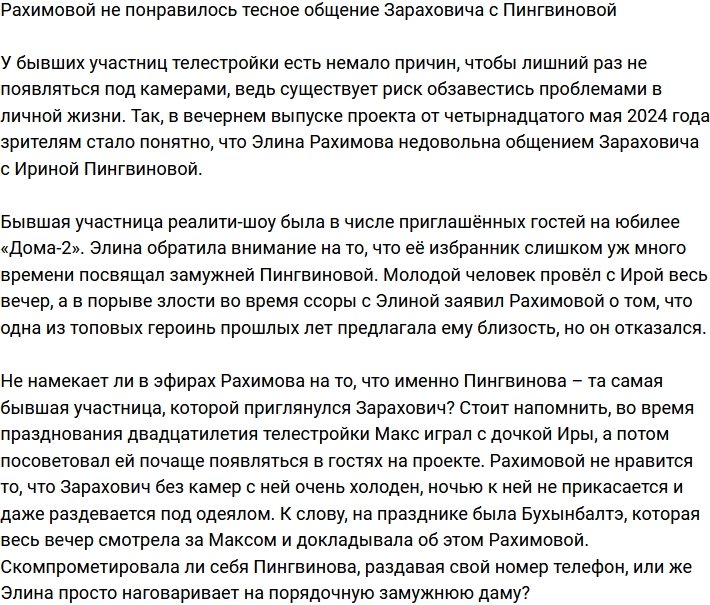 Рахимовой не понравилось тесное общение Зараховича с Пингвиновой

У бывших участниц телестройки есть немало причин, чтобы лишний раз не появляться под камерами, ведь существует риск обзавестись проблемами в личной жизни. Так, в вечернем выпуске проекта от четырнадцатого мая 2024 года зрителям стало понятно, что Элина Рахимова недовольна общением Зараховича с Ириной Пингвиновой.

Бывшая участница реалити-шоу была в числе приглашённых гостей на юбилее «Дома-2». Элина обратила внимание на то, что её избранник слишком уж много времени посвящал замужней Пингвиновой. Молодой человек провёл с Ирой весь вечер, а в порыве злости во время ссоры с Элиной заявил Рахимовой о том, что одна из топовых героинь прошлых лет предлагала ему близость, но он отказался.

Не намекает ли в эфирах Рахимова на то, что именно Пингвинова – та самая бывшая участница, которой приглянулся Зарахович? Стоит напомнить, во время празднования двадцатилетия телестройки Макс играл с дочкой Иры, а потом посоветовал ей почаще появляться в гостях на проекте. Рахимовой не нравится то, что Зарахович без камер с ней очень холоден, ночью к ней не прикасается и даже раздевается под одеялом. К слову, на празднике была Бухынбалтэ, которая весь вечер смотрела за Максом и докладывала об этом Рахимовой. Скомпрометировала ли себя Пингвинова, раздавая свой номер телефон, или же Элина просто наговаривает на порядочную замужнюю даму?